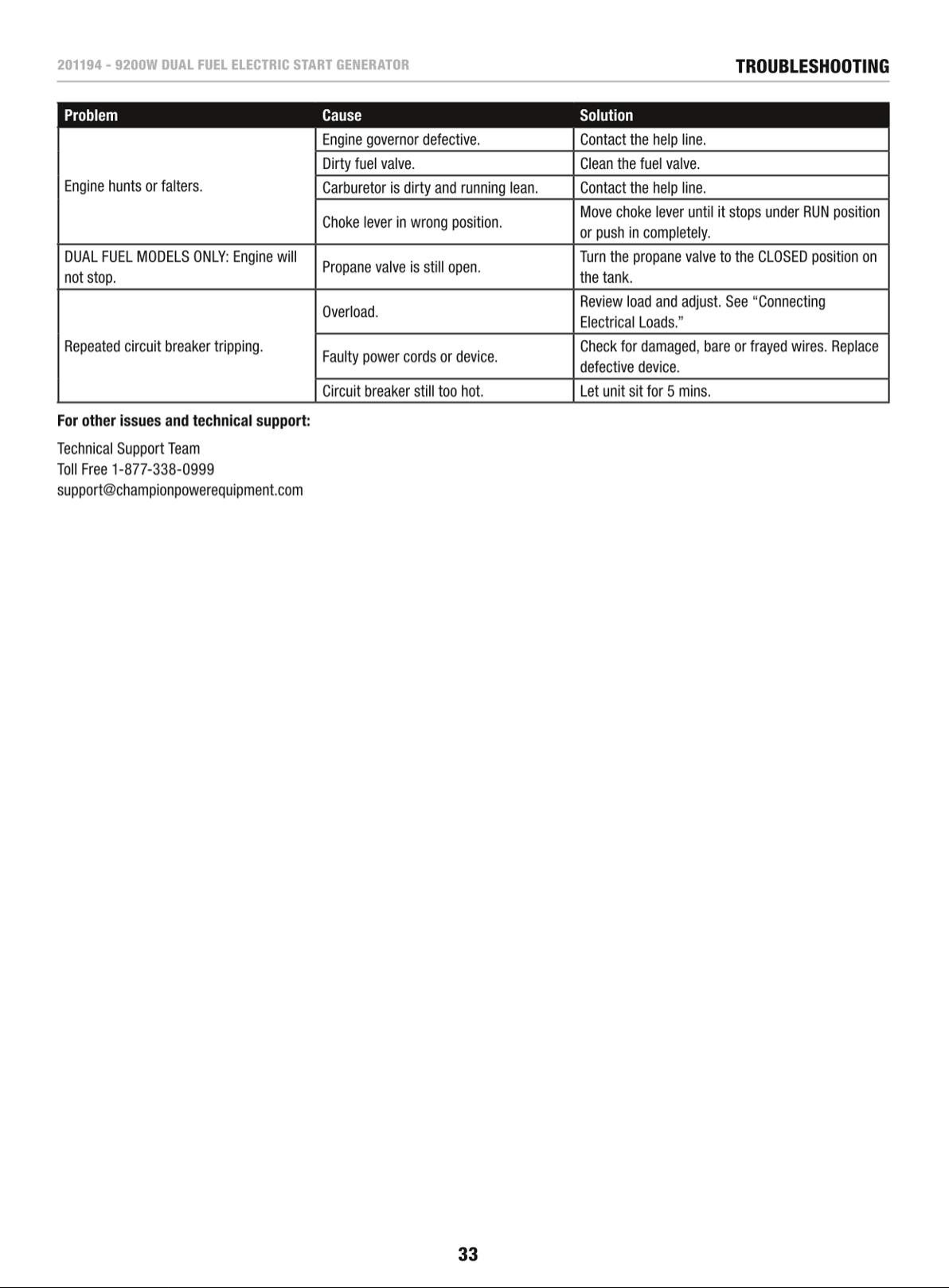 201194 - 9200W DUAL FUEL ELECTRIC START GENERATOR

TROUBLESHOOTING

| Problem | Cause | Solution |
|---|---|---|
| Engine hunts or falters. | Engine governor defective. | Contact the help line. |
| | Dirty fuel valve. | Clean the fuel valve. |
| | Carburetor is dirty and running lean. | Contact the help line. |
| | Choke lever in wrong position. | Move choke lever until it stops under RUN position or push in completely. |
| DUAL FUEL MODELS ONLY: Engine will not stop. | Propane valve is still open. | Turn the propane valve to the CLOSED position on the tank. |
| Repeated circuit breaker tripping. | Overload. | Review load and adjust. See "Connecting Electrical Loads." |
| | Faulty power cords or device. | Check for damaged, bare or frayed wires. Replace defective device. |
| | Circuit breaker still too hot. | Let unit sit for 5 mins. |

For other issues and technical support:

Technical Support Team
Toll Free 1-877-338-0999
support@championpowerequipment.com

33